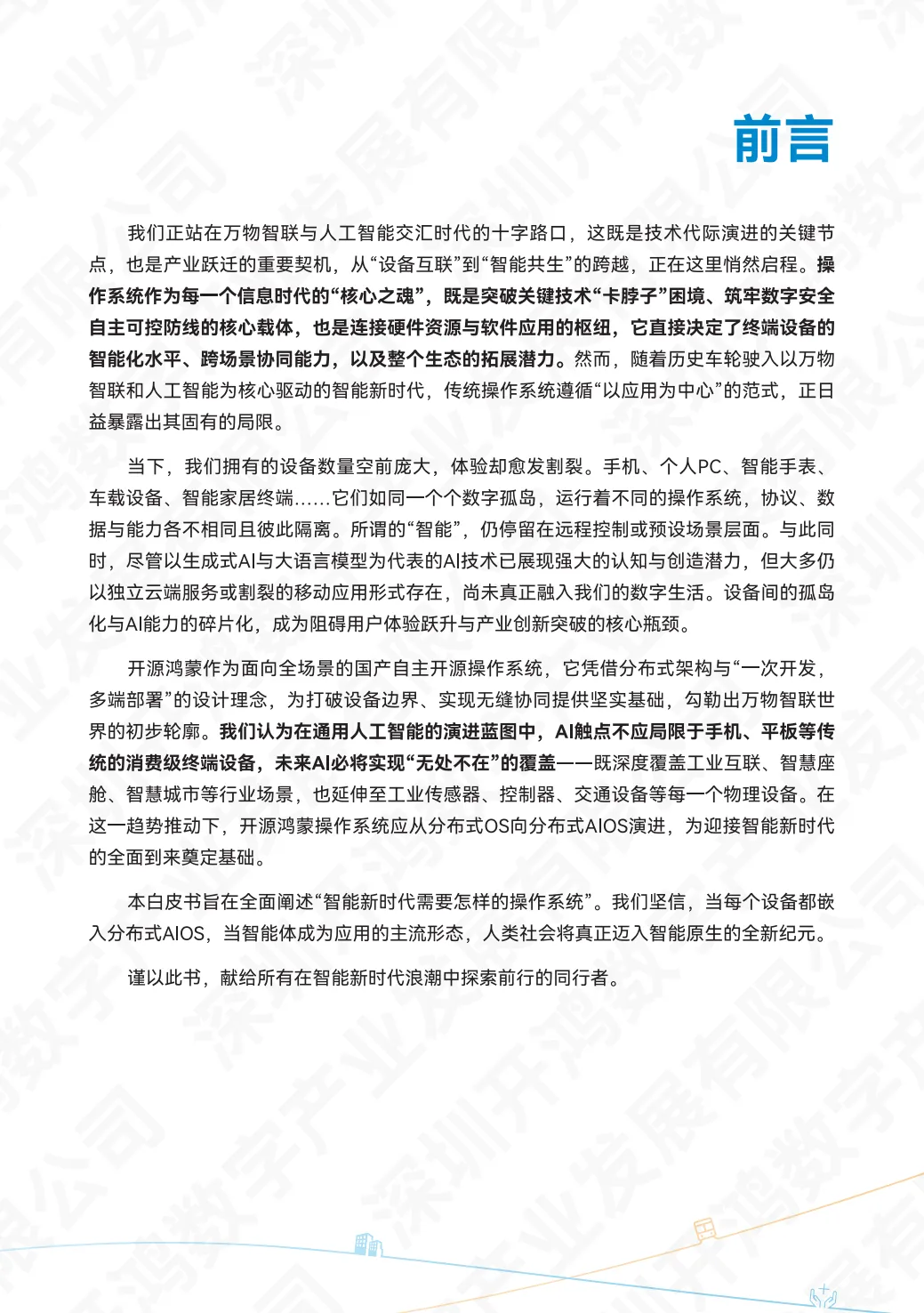 前言

我们正站在万物智联与人工智能交汇时代的十字路口，这既是技术代际演进的关键节点，也是产业跃迁的重要契机，从“设备互联”到“智能共生”的跨越，正在这里悄然启程。操作系统作为每一个信息时代的“核心之魂”，既是突破关键技术“卡脖子”困境、筑牢数字安全自主可控防线的核心载体，也是连接硬件资源与软件应用的枢纽，它直接决定了终端设备的智能化水平、跨场景协同能力，以及整个生态的拓展潜力。然而，随着历史车轮驶入以万物智联和人工智能为核心驱动的智能新时代，传统操作系统遵循“以应用为中心”的范式，正日益暴露出其固有的局限。

当下，我们拥有的设备数量空前庞大，体验却愈发割裂。手机、个人PC、智能手表、车载设备、智能家居终端......它们如同一个个数字孤岛，运行着不同的操作系统，协议、数据与能力各不相同且彼此隔离。所谓的“智能”，仍停留在远程控制或预设场景层面。与此同时，尽管以生成式AI与大语言模型为代表的AI技术已展现强大的认知与创造潜力，但大多仍以独立云端服务或割裂的移动应用形式存在，尚未真正融入我们的数字生活。设备间的孤岛化与AI能力的碎片化，成为阻碍用户体验跃升与产业创新突破的核心瓶颈。

开源鸿蒙作为面向全场景的国产自主开源操作系统，它凭借分布式架构与“一次开发，多端部署”的设计理念，为打破设备边界、实现无缝协同提供坚实基础，勾勒出万物智联世界的初步轮廓。我们认为在通用人工智能的演进蓝图中，AI触点不应局限于手机、平板等传统的消费级终端设备，未来AI必将实现“无处不在”的覆盖——既深度覆盖工业互联、智慧座舱、智慧城市等行业场景，也延伸至工业传感器、控制器、交通设备等每一个物理设备。在这一趋势推动下，开源鸿蒙操作系统应从分布式OS向分布式AIOS演进，为迎接智能新时代的全面到来奠定基础。

本白皮书旨在全面阐述“智能新时代需要怎样的操作系统”。我们坚信，当每个设备都嵌入分布式AIOS，当智能体成为应用的主流形态，人类社会将真正迈入智能原生的全新纪元。

谨以此书，献给所有在智能新时代浪潮中探索前行的同行者。